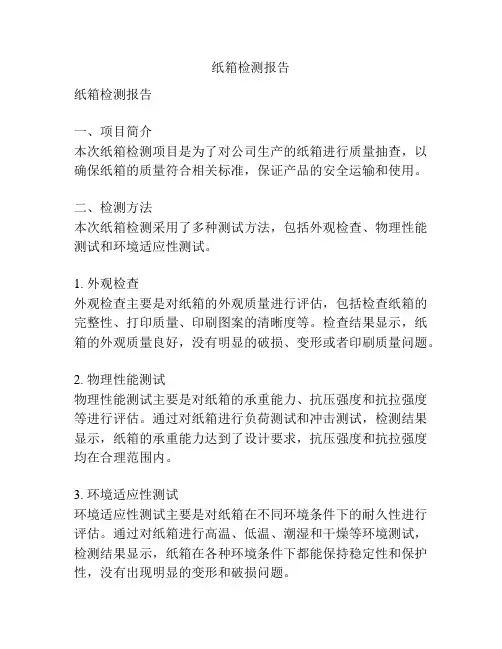 纸箱检测报告

纸箱检测报告

一、项目简介
本次纸箱检测项目是为了对公司生产的纸箱进行质量抽查，以确保纸箱的质量符合相关标准，保证产品的安全运输和使用。

二、检测方法
本次纸箱检测采用了多种测试方法，包括外观检查、物理性能测试和环境适应性测试。

1. 外观检查
外观检查主要是对纸箱的外观质量进行评估，包括检查纸箱的完整性、打印质量、印刷图案的清晰度等。检查结果显示，纸箱的外观质量良好，没有明显的破损、变形或者印刷质量问题。

2. 物理性能测试
物理性能测试主要是对纸箱的承重能力、抗压强度和抗拉强度等进行评估。通过对纸箱进行负荷测试和冲击测试，检测结果显示，纸箱的承重能力达到了设计要求，抗压强度和抗拉强度均在合理范围内。

3. 环境适应性测试
环境适应性测试主要是对纸箱在不同环境条件下的耐久性进行评估。通过对纸箱进行高温、低温、潮湿和干燥等环境测试，检测结果显示，纸箱在各种环境条件下都能保持稳定性和保护性，没有出现明显的变形和破损问题。